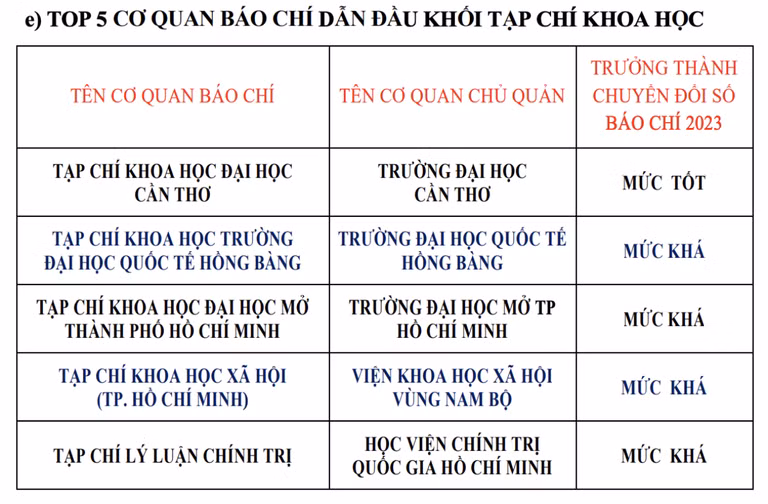 e) TOP 5 CƠ QUAN BÁO CHÍ DẪN ĐẦU KHỐI TẠP CHÍ KHOA HỌC

| TÊN CƠ QUAN BÁO CHÍ | TÊN CƠ QUAN CHỦ QUẢN | TRƯỞNG THÀNH CHUYỂN ĐỔI SỐ BÁO CHÍ 2023 |
|---|---|---|
| TẠP CHÍ KHOA HỌC ĐẠI HỌC CẦN THƠ | TRƯỜNG ĐẠI HỌC CẦN THƠ | MỨC TỐT |
| TẠP CHÍ KHOA HỌC TRƯỜNG ĐẠI HỌC QUỐC TẾ HỒNG BÀNG | TRƯỜNG ĐẠI HỌC QUỐC TẾ HỒNG BÀNG | MỨC KHÁ |
| TẠP CHÍ KHOA HỌC ĐẠI HỌC MỞ THÀNH PHỐ HỒ CHÍ MINH | TRƯỜNG ĐẠI HỌC MỞ TP HỒ CHÍ MINH | MỨC KHÁ |
| TẠP CHÍ KHOA HỌC XÃ HỘI (TP. HỒ CHÍ MINH) | VIỆN KHOA HỌC XÃ HỘI VÙNG NAM BỘ | MỨC KHÁ |
| TẠP CHÍ LÝ LUẬN CHÍNH TRỊ | HỌC VIỆN CHÍNH TRỊ QUỐC GIA HỒ CHÍ MINH | MỨC KHÁ |